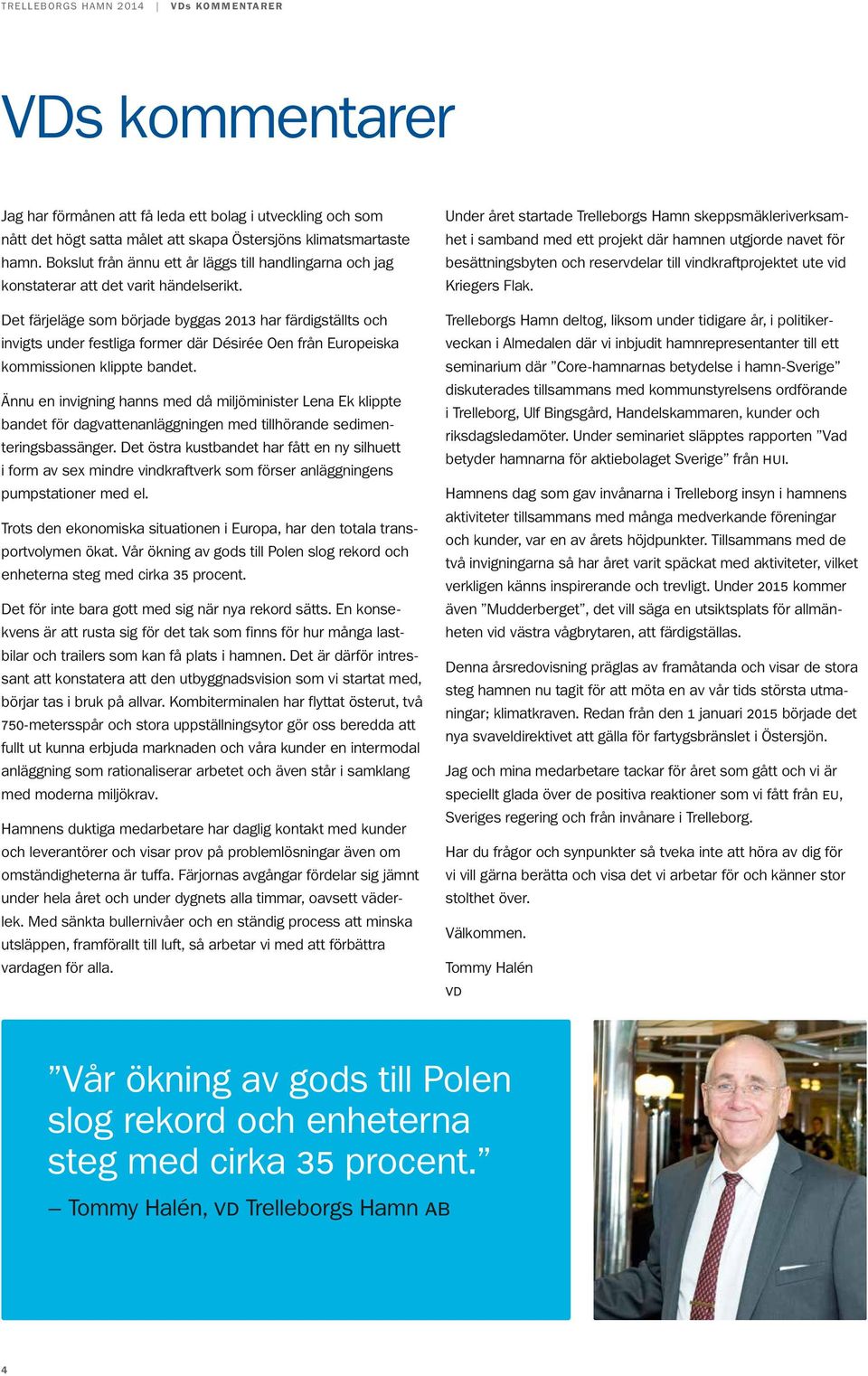 TRELLEBORGS HAMN 2014 | VDs KOMMENTARER

VDs kommentarer

Jag har förmånen att få leda ett bolag i utveckling och som nått det högt satta målet att skapa Östersjöns klimatsmartaste hamn. Bokslut från ännu ett år läggs till handlingarna och jag konstaterar att det varit händelserikt.

Det färjeläge som började byggas 2013 har färdigställts och invigts under festliga former där Désirée Oen från Europeiska kommissionen klippte bandet.

Ännu en invigning hanns med då miljöminister Lena Ek klippte bandet för dagvattenanläggningen med tillhörande sedimenteringsbassänger. Det östra kustbandet har fått en ny silhuett i form av sex mindre vindkraftverk som förser anläggningens pumpstationer med el.

Trots den ekonomiska situationen i Europa, har den totala transportvolymen ökat. Vår ökning av gods till Polen slog rekord och enheterna steg med cirka 35 procent.

Det för inte bara gott med sig när nya rekord sätts. En konsekvens är att rusta sig för det tak som finns för hur många lastbilar och trailers som kan få plats i hamnen. Det är därför intressant att konstatera att den utbyggnadsvision som vi startat med, börjar tas i bruk på allvar. Kombiterminalen har flyttat österut, två 750-metersspår och stora uppställningsytor gör oss beredda att fullt ut kunna erbjuda marknaden och våra kunder en intermodal anläggning som rationaliserar arbetet och även står i samklang med moderna miljökrav.

Hamnens duktiga medarbetare har daglig kontakt med kunder och leverantörer och visar prov på problemlösningar även om omständigheterna är tuffa. Färjornas avgångar fördelar sig jämnt under hela året och under dygnets alla timmar, oavsett väderlek. Med sänkta bullernivåer och en ständig process att minska utsläppen, framförallt till luft, så arbetar vi med att förbättra vardagen för alla.

Under året startade Trelleborgs Hamn skeppsmäkleriverksamhet i samband med ett projekt där hamnen utgjorde navet för besättningsbyten och reservdelar till vindkraftprojektet ute vid Kriegers Flak.

Trelleborgs Hamn deltog, liksom under tidigare år, i politikerveckan i Almedalen där vi inbjudit hamnrepresentanter till ett seminarium där ”Core-hamnarnas betydelse i hamn-Sverige” diskuterades tillsammans med kommunstyrelsens ordförande i Trelleborg, Ulf Bingsgård, Handelskammaren, kunder och riksdagsledamöter. Under seminariet släpptes rapporten ”Vad betyder hamnarna för aktiebolaget Sverige” från HUI.

Hamnens dag som gav invånarna i Trelleborg insyn i hamnens aktiviteter tillsammans med många medverkande föreningar och kunder, var en av årets höjdpunkter. Tillsammans med de två invigningarna så har året varit späckat med aktiviteter, vilket verkligen känns inspirerande och trevligt. Under 2015 kommer även ”Mudderberget”, det vill säga en utsiktsplats för allmänheten vid västra vågbrytaren, att färdigställas.

Denna årsredovisning präglas av framåtanda och visar de stora steg hamnen nu tagit för att möta en av vår tids största utmaningar; klimatkraven. Redan från den 1 januari 2015 började det nya svaveldirektivet att gälla för fartygsbränslet i Östersjön.

Jag och mina medarbetare tackar för året som gått och vi är speciellt glada över de positiva reaktioner som vi fått från EU, Sveriges regering och från invånare i Trelleborg.

Har du frågor och synpunkter så tveka inte att höra av dig för vi vill gärna berätta och visa det vi arbetar för och känner stor stolthet över.

Välkommen.

Tommy Halén
VD

”Vår ökning av gods till Polen slog rekord och enheterna steg med cirka 35 procent.”
– Tommy Halén, VD Trelleborgs Hamn AB

4